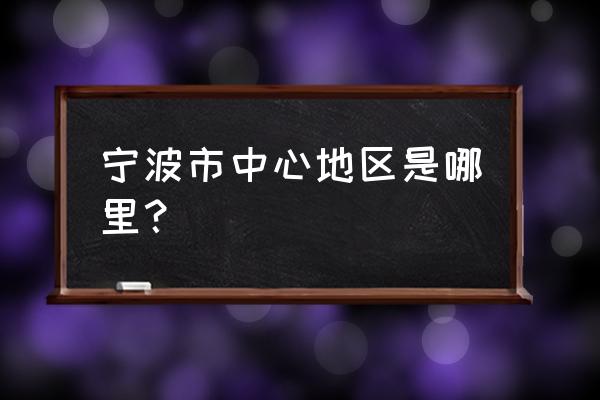 宁波市中心地区是哪里？